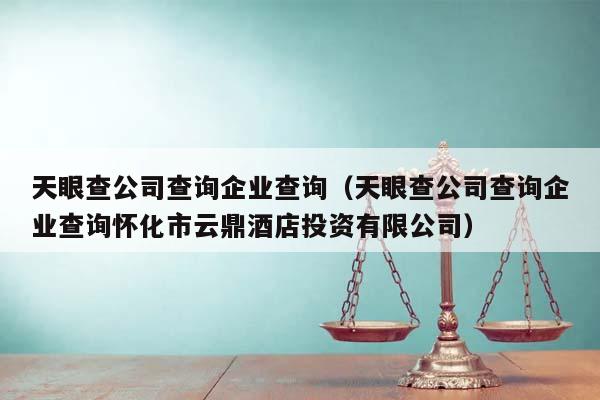 天眼查公司查询企业查询（天眼查公司查询企业查询怀化市云鼎酒店投资有限公司）